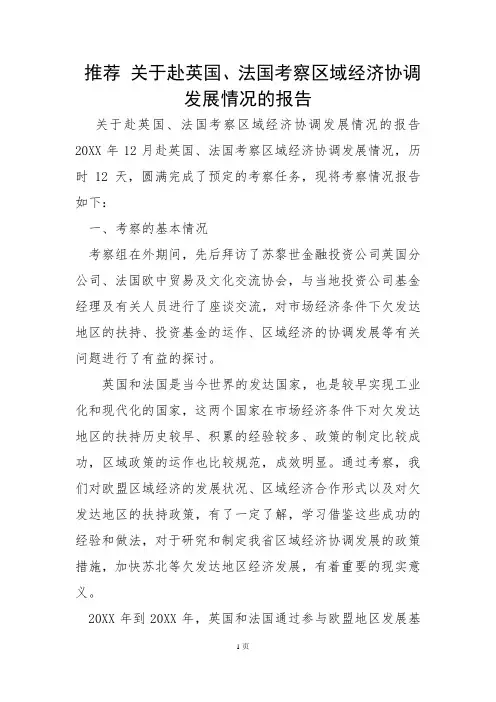 推荐 关于赴英国、法国考察区域经济协调发展情况的报告

关于赴英国、法国考察区域经济协调发展情况的报告 20XX 年 12 月赴英国、法国考察区域经济协调发展情况，历时 12 天，圆满完成了预定的考察任务，现将考察情况报告如下：

一、考察的基本情况

考察组在外期间，先后拜访了苏黎世金融投资公司英国分公司、法国欧中贸易及文化交流协会，与当地投资公司基金经理及有关人员进行了座谈交流，对市场经济条件下欠发达地区的扶持、投资基金的运作、区域经济的协调发展等有关问题进行了有益的探讨。

英国和法国是当今世界的发达国家，也是较早实现工业化和现代化的国家，这两个国家在市场经济条件下对欠发达地区的扶持历史较早、积累的经验较多、政策的制定比较成功，区域政策的运作也比较规范，成效明显。通过考察，我们对欧盟区域经济的发展状况、区域经济合作形式以及对欠发达地区的扶持政策，有了一定了解，学习借鉴这些成功的经验和做法，对于研究和制定我省区域经济协调发展的政策措施，加快苏北等欠发达地区经济发展，有着重要的现实意义。

20XX 年到 20XX 年，英国和法国通过参与欧盟地区发展基

1 页